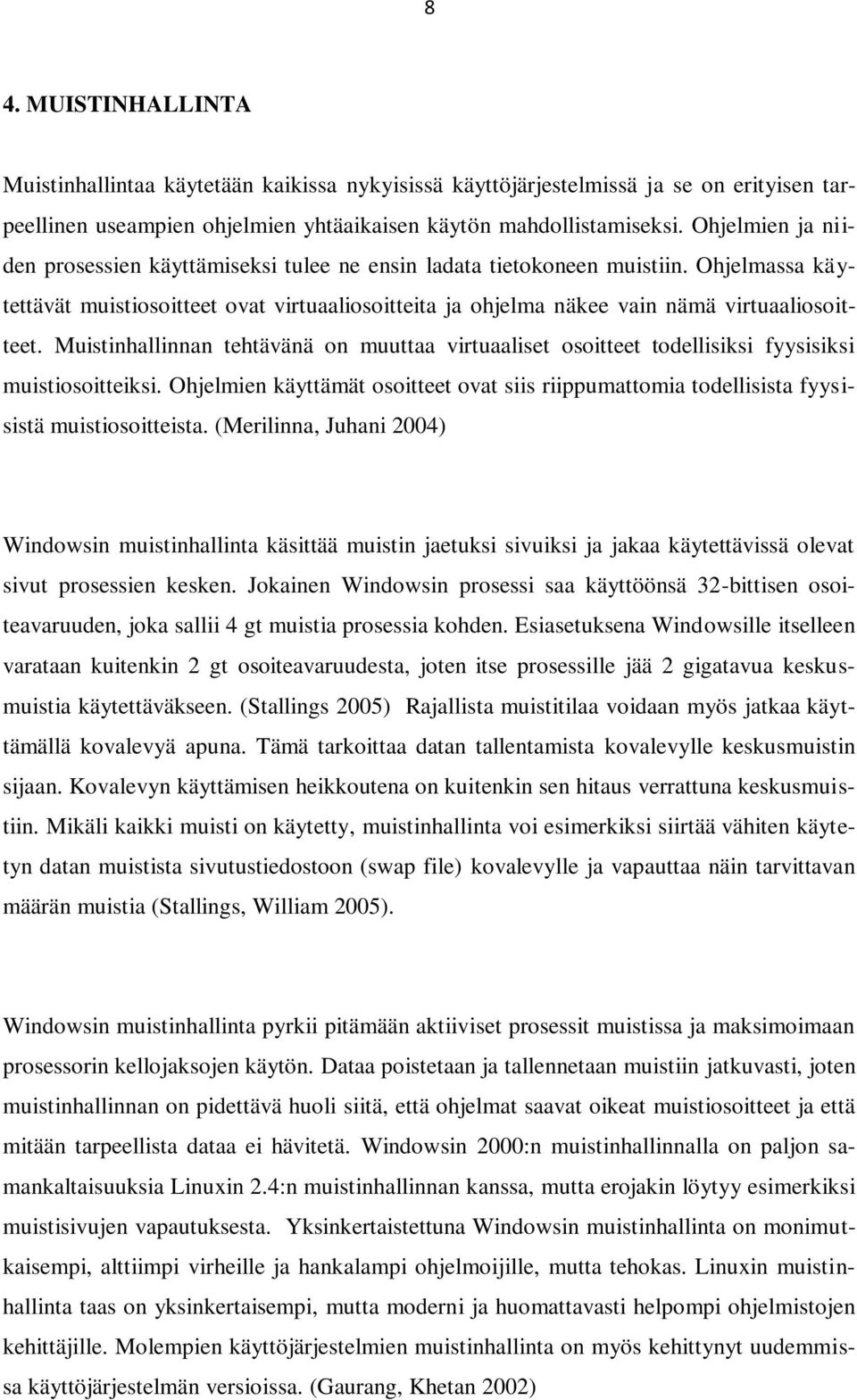 8

4. MUISTINHALLINTA

Muistinhallintaa käytetään kaikissa nykyisissä käyttöjärjestelmissä ja se on erityisen tarpeellinen useampien ohjelmien yhtäaikaisen käytön mahdollistamiseksi. Ohjelmien ja niiden prosessien käyttämiseksi tulee ne ensin ladata tietokoneen muistiin. Ohjelmassa käytettävät muistiosoitteet ovat virtuaaliosoitteita ja ohjelma näkee vain nämä virtuaaliosoitteet. Muistinhallinnan tehtävänä on muuttaa virtuaaliset osoitteet todellisiksi fyysisiksi muistiosoitteiksi. Ohjelmien käyttämät osoitteet ovat siis riippumattomia todellisista fyysisistä muistiosoitteista. (Merilinna, Juhani 2004)

Windowsin muistinhallinta käsittää muistin jaetuksi sivuiksi ja jakaa käytettävissä olevat sivut prosessien kesken. Jokainen Windowsin prosessi saa käyttöönsä 32-bittisen osoiteavaruuden, joka sallii 4 gt muistia prosessia kohden. Esiasetuksena Windowsille itselleen varataan kuitenkin 2 gt osoiteavaruudesta, joten itse prosessille jää 2 gigatavua keskusmuistia käytettäväkseen. (Stallings 2005) Rajallista muistitilaa voidaan myös jatkaa käyttämällä kovalevyä apuna. Tämä tarkoittaa datan tallentamista kovalevylle keskusmuistin sijaan. Kovalevyn käyttämisen heikkoutena on kuitenkin sen hitaus verrattuna keskusmuistiin. Mikäli kaikki muisti on käytetty, muistinhallinta voi esimerkiksi siirtää vähiten käytetyn datan muistista sivutustiedostoon (swap file) kovalevylle ja vapauttaa näin tarvittavan määrän muistia (Stallings, William 2005).

Windowsin muistinhallinta pyrkii pitämään aktiiviset prosessit muistissa ja maksimoimaan prosessorin kellojaksojen käytön. Dataa poistetaan ja tallennetaan muistiin jatkuvasti, joten muistinhallinnan on pidettävä huoli siitä, että ohjelmat saavat oikeat muistiosoitteet ja että mitään tarpeellista dataa ei hävitetä. Windowsin 2000:n muistinhallinnalla on paljon samankaltaisuuksia Linuxin 2.4:n muistinhallinnan kanssa, mutta erojakin löytyy esimerkiksi muistisivujen vapautuksesta. Yksinkertaistettuna Windowsin muistinhallinta on monimutkaisempi, alttiimpi virheille ja hankalampi ohjelmoijille, mutta tehokas. Linuxin muistinhallinta taas on yksinkertaisempi, mutta moderni ja huomattavasti helpompi ohjelmistojen kehittäjille. Molempien käyttöjärjestelmien muistinhallinta on myös kehittynyt uudemmissa käyttöjärjestelmän versioissa. (Gaurang, Khetan 2002)